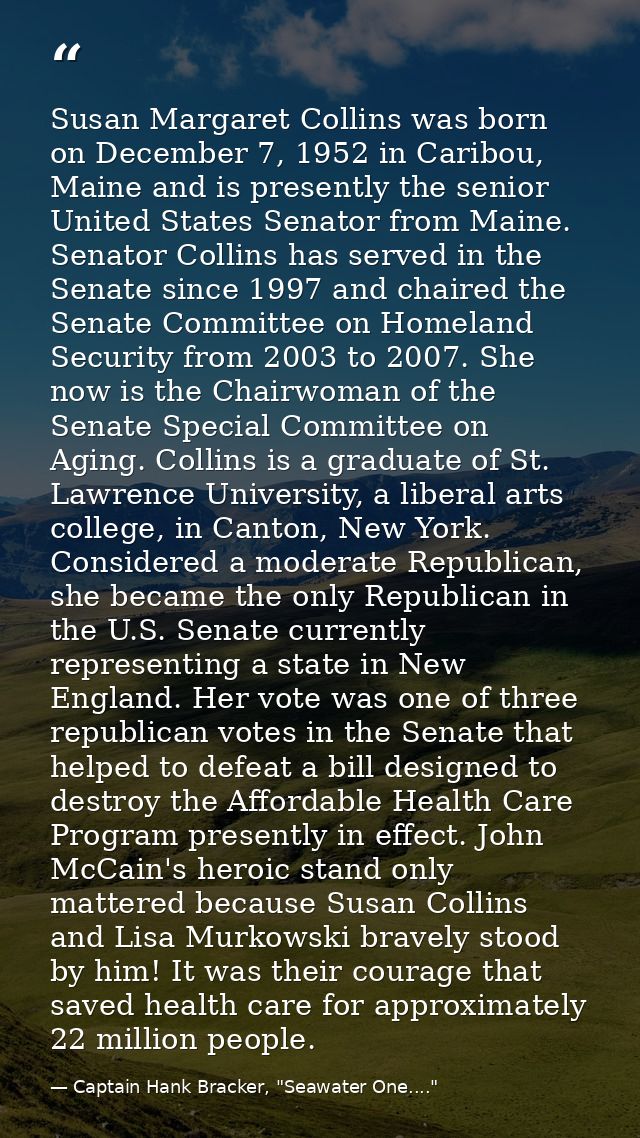 “

Susan Margaret Collins was born on December 7, 1952 in Caribou, Maine and is presently the senior United States Senator from Maine. Senator Collins has served in the Senate since 1997 and chaired the Senate Committee on Homeland Security from 2003 to 2007. She now is the Chairwoman of the Senate Special Committee on Aging. Collins is a graduate of St. Lawrence University, a liberal arts college, in Canton, New York. Considered a moderate Republican, she became the only Republican in the U.S. Senate currently representing a state in New England. Her vote was one of three republican votes in the Senate that helped to defeat a bill designed to destroy the Affordable Health Care Program presently in effect. John McCain's heroic stand only mattered because Susan Collins and Lisa Murkowski bravely stood by him! It was their courage that saved health care for approximately 22 million people.

— Captain Hank Bracker, "Seawater One...."